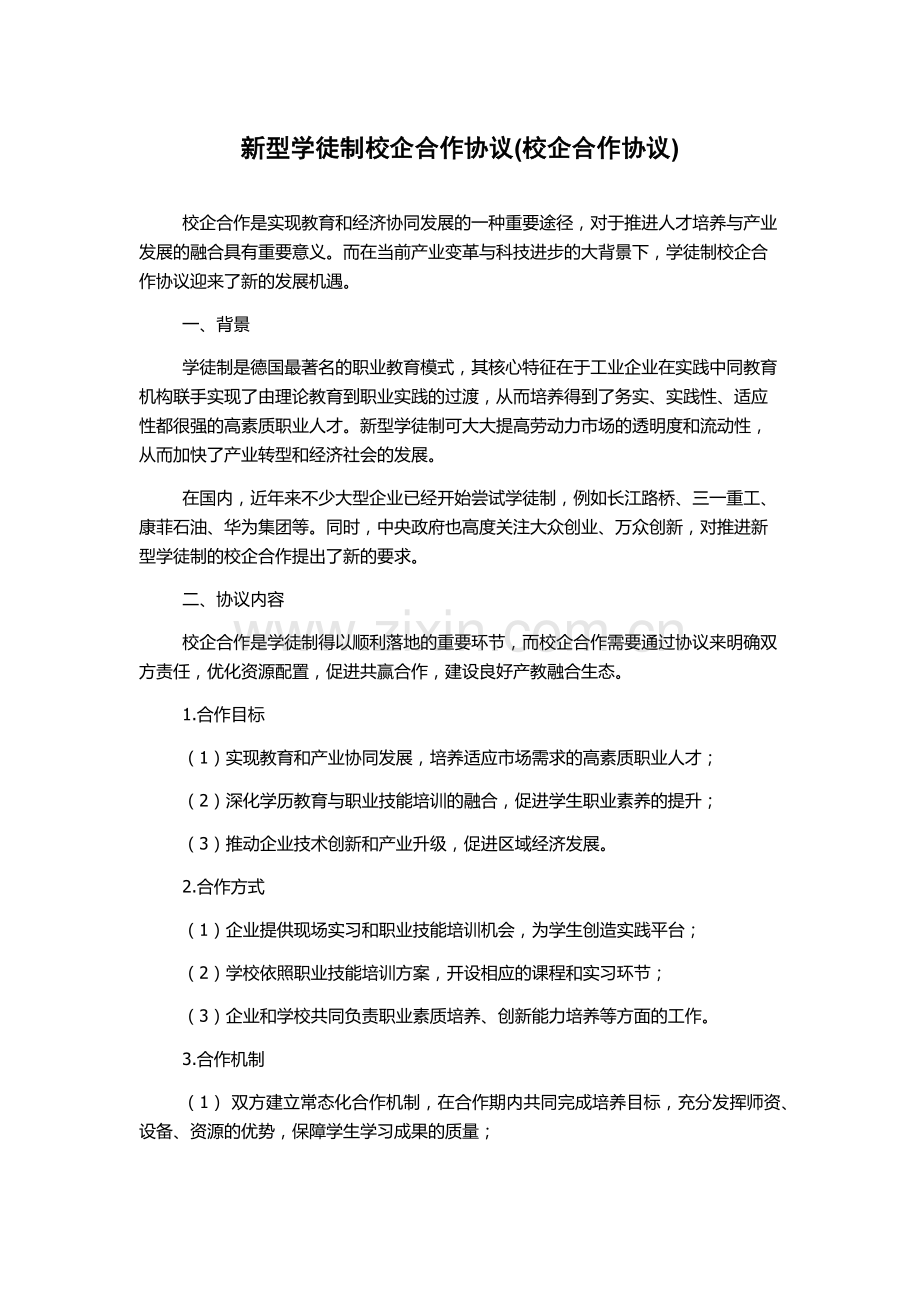 新型学徒制校企合作协议(校企合作协议)

校企合作是实现教育和经济协同发展的一种重要途径，对于推进人才培养与产业发展的融合具有重要意义。而在当前产业变革与科技进步的大背景下，学徒制校企合作协议迎来了新的发展机遇。

一、背景

学徒制是德国最著名的职业教育模式，其核心特征在于工业企业在实践中同教育机构联手实现了由理论教育到职业实践的过渡，从而培养得到了务实、实践性、适应性都很强的高素质职业人才。新型学徒制可大大提高劳动力市场的透明度和流动性，从而加快了产业转型和经济社会的发展。

在国内，近年来不少大型企业已经开始尝试学徒制，例如长江路桥、三一重工、康菲石油、华为集团等。同时，中央政府也高度关注大众创业、万众创新，对推进新型学徒制的校企合作提出了新的要求。

二、协议内容

校企合作是学徒制得以顺利落地的重要环节，而校企合作需要通过协议来明确双方责任，优化资源配置，促进共赢合作，建设良好产教融合生态。

1.合作目标

（1）实现教育和产业协同发展，培养适应市场需求的高素质职业人才；

（2）深化学历教育与职业技能培训的融合，促进学生职业素养的提升；

（3）推动企业技术创新和产业升级，促进区域经济发展。

2.合作方式

（1）企业提供现场实习和职业技能培训机会，为学生创造实践平台；

（2）学校依照职业技能培训方案，开设相应的课程和实习环节；

（3）企业和学校共同负责职业素质培养、创新能力培养等方面的工作。

3.合作机制

（1）双方建立常态化合作机制，在合作期内共同完成培养目标，充分发挥师资、设备、资源的优势，保障学生学习成果的质量；

www.zixin.com.cn